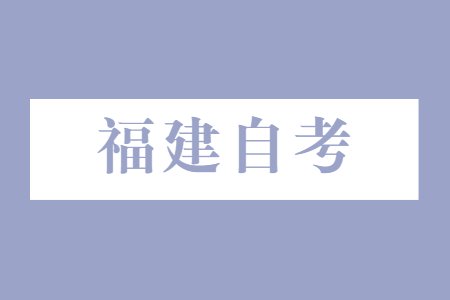 福建自考